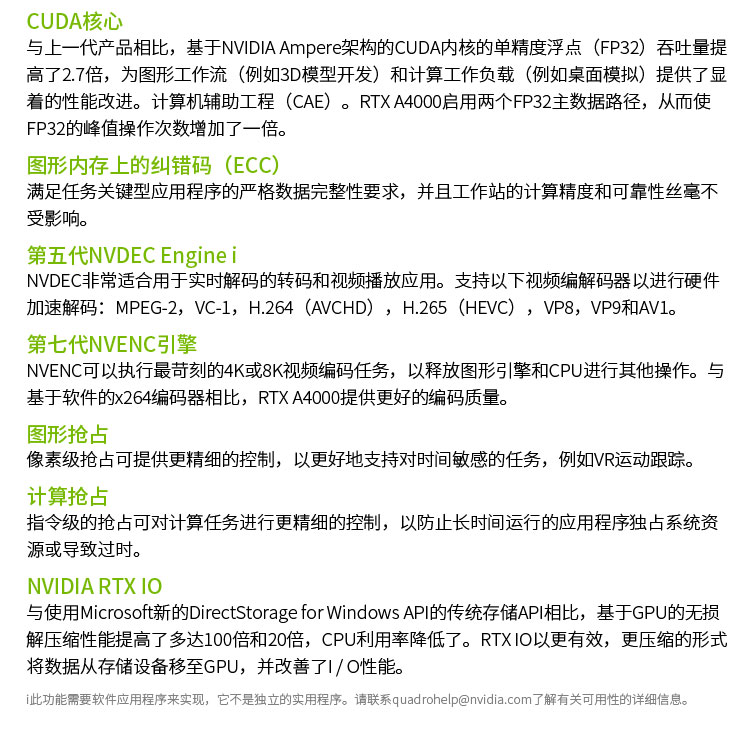 CUDA核心
与上一代产品相比，基于NVIDIA Ampere架构的CUDA内核的单精度浮点（FP32）吞吐量提高了2.7倍，为图形工作流（例如3D模型开发）和计算工作负载（例如桌面模拟）提供了显着的性能改进。计算机辅助工程（CAE）。RTX A4000启用两个FP32主数据路径，从而使FP32的峰值操作次数增加了一倍。

图形内存上的纠错码（ECC）
满足任务关键型应用程序的严格数据完整性要求，并且工作站的计算精度和可靠性丝毫不受影响。

第五代NVDEC Engine i
NVDEC非常适合用于实时解码的转码和视频播放应用。支持以下视频编解码器以进行硬件加速解码：MPEG-2，VC-1，H.264（AVCHD），H.265（HEVC），VP8，VP9和AV1。

第七代NVENC引擎
NVENC可以执行最苛刻的4K或8K视频编码任务，以释放图形引擎和CPU进行其他操作。与基于软件的x264编码器相比，RTX A4000提供更好的编码质量。

图形抢占
像素级抢占可提供更精细的控制，以更好地支持对时间敏感的任务，例如VR运动跟踪。

计算抢占
指令级的抢占可对计算任务进行更精细的控制，以防止长时间运行的应用程序独占系统资源或导致过时。

NVIDIA RTX IO
与使用Microsoft新的DirectStorage for Windows API的传统存储API相比，基于GPU的无损解压缩性能提高了多达100倍和20倍，CPU利用率降低了。RTX IO以更有效，更压缩的形式将数据从存储设备移至GPU，并改善了I / O性能。

i此功能需要软件应用程序来实现，它不是独立的实用程序。请联系quadrohelp@nvidia.com了解有关可用性的详细信息。